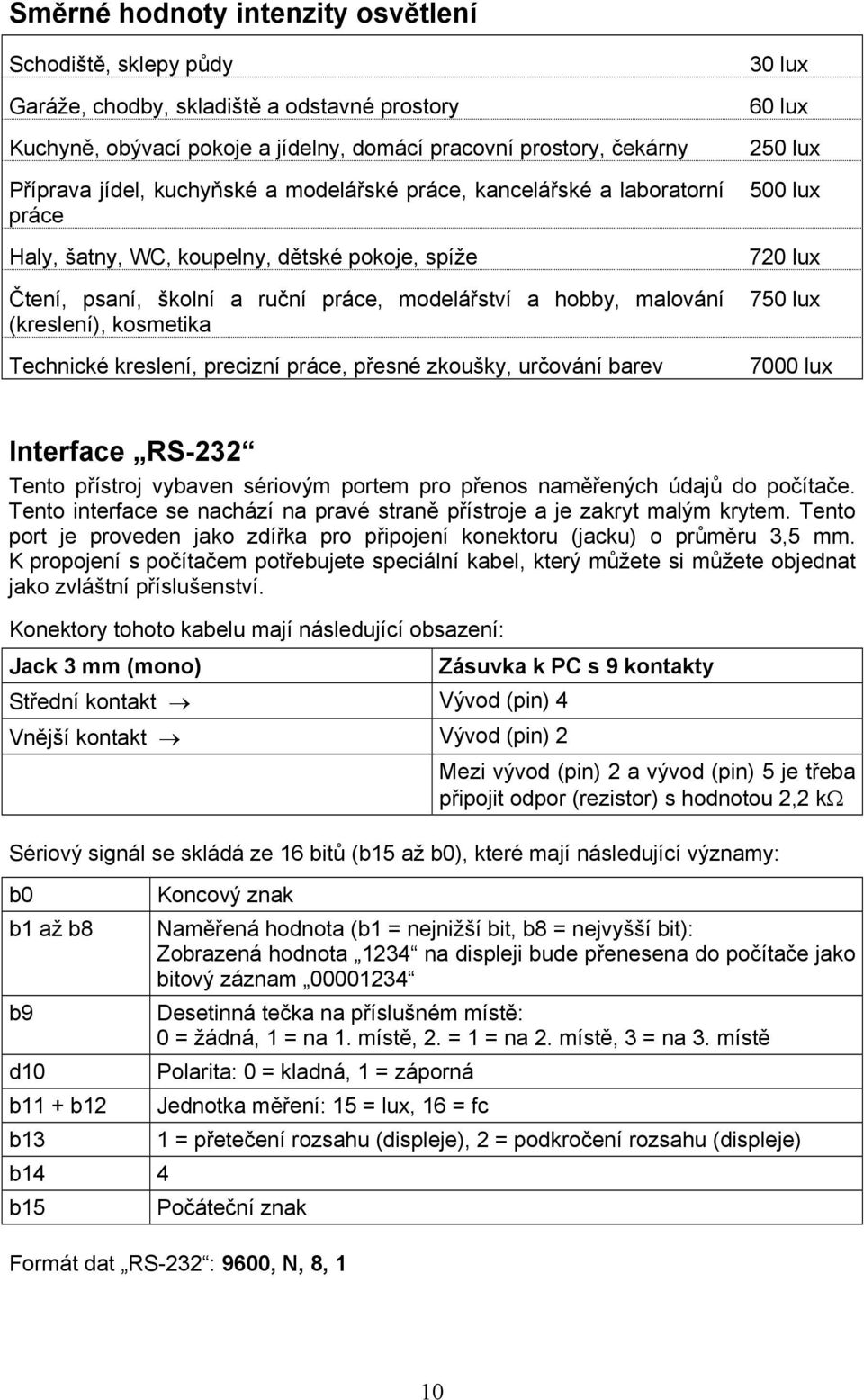 Směrné hodnoty intenzity osvětlení

| | |
|---|---|
| Schodiště, sklepy půdy | 30 lux |
| Garáže, chodby, skladiště a odstavné prostory | 60 lux |
| Kuchyně, obývací pokoje a jídelny, domácí pracovní prostory, čekárny | 250 lux |
| Příprava jídel, kuchyňské a modelářské práce, kancelářské a laboratorní práce | 500 lux |
| Haly, šatny, WC, koupelny, dětské pokoje, spíže | 720 lux |
| Čtení, psaní, školní a ruční práce, modelářství a hobby, malování (kreslení), kosmetika | 750 lux |
| Technické kreslení, precizní práce, přesné zkoušky, určování barev | 7000 lux |

Interface „RS-232“

Tento přístroj vybaven sériovým portem pro přenos naměřených údajů do počítače. Tento interface se nachází na pravé straně přístroje a je zakryt malým krytem. Tento port je proveden jako zdířka pro připojení konektoru (jacku) o průměru 3,5 mm. K propojení s počítačem potřebujete speciální kabel, který můžete si můžete objednat jako zvláštní příslušenství.

Konektory tohoto kabelu mají následující obsazení:

| Jack 3 mm (mono) | Zásuvka k PC s 9 kontakty |
|---|---|
| Střední kontakt → | Vývod (pin) 4 |
| Vnější kontakt → | Vývod (pin) 2 |
| | Mezi vývod (pin) 2 a vývod (pin) 5 je třeba připojit odpor (rezistor) s hodnotou 2,2 kΩ |

Sériový signál se skládá ze 16 bitů (b15 až b0), které mají následující významy:

| | |
|---|---|
| b0 | Koncový znak |
| b1 až b8 | Naměřená hodnota (b1 = nejnižší bit, b8 = nejvyšší bit): Zobrazená hodnota „1234“ na displeji bude přenesena do počítače jako bitový záznam „00001234“ |
| b9 | Desetinná tečka na příslušném místě: 0 = žádná, 1 = na 1. místě, 2. = 1 = na 2. místě, 3 = na 3. místě |
| d10 | Polarita: 0 = kladná, 1 = záporná |
| b11 + b12 | Jednotka měření: 15 = lux, 16 = fc |
| b13 | 1 = přetečení rozsahu (displeje), 2 = podkročení rozsahu (displeje) |
| b14 | 4 |
| b15 | Počáteční znak |

Formát dat „RS-232“: 9600, N, 8, 1

10